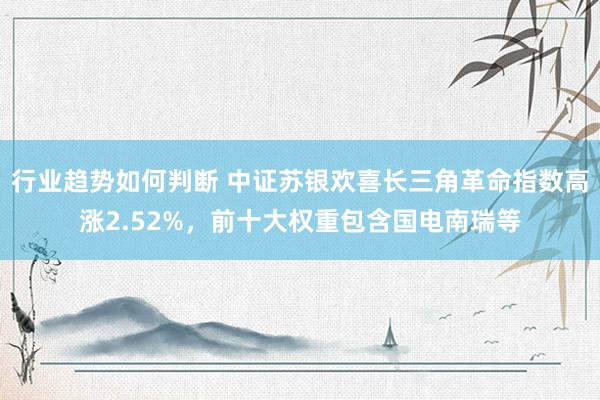 行业趋势如何判断 中证苏银欢喜长三角革命指数高涨2.52%，前十大权重包含国电南瑞等